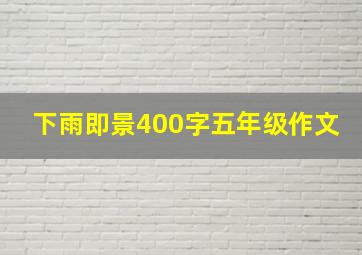 下雨即景400字五年级作文